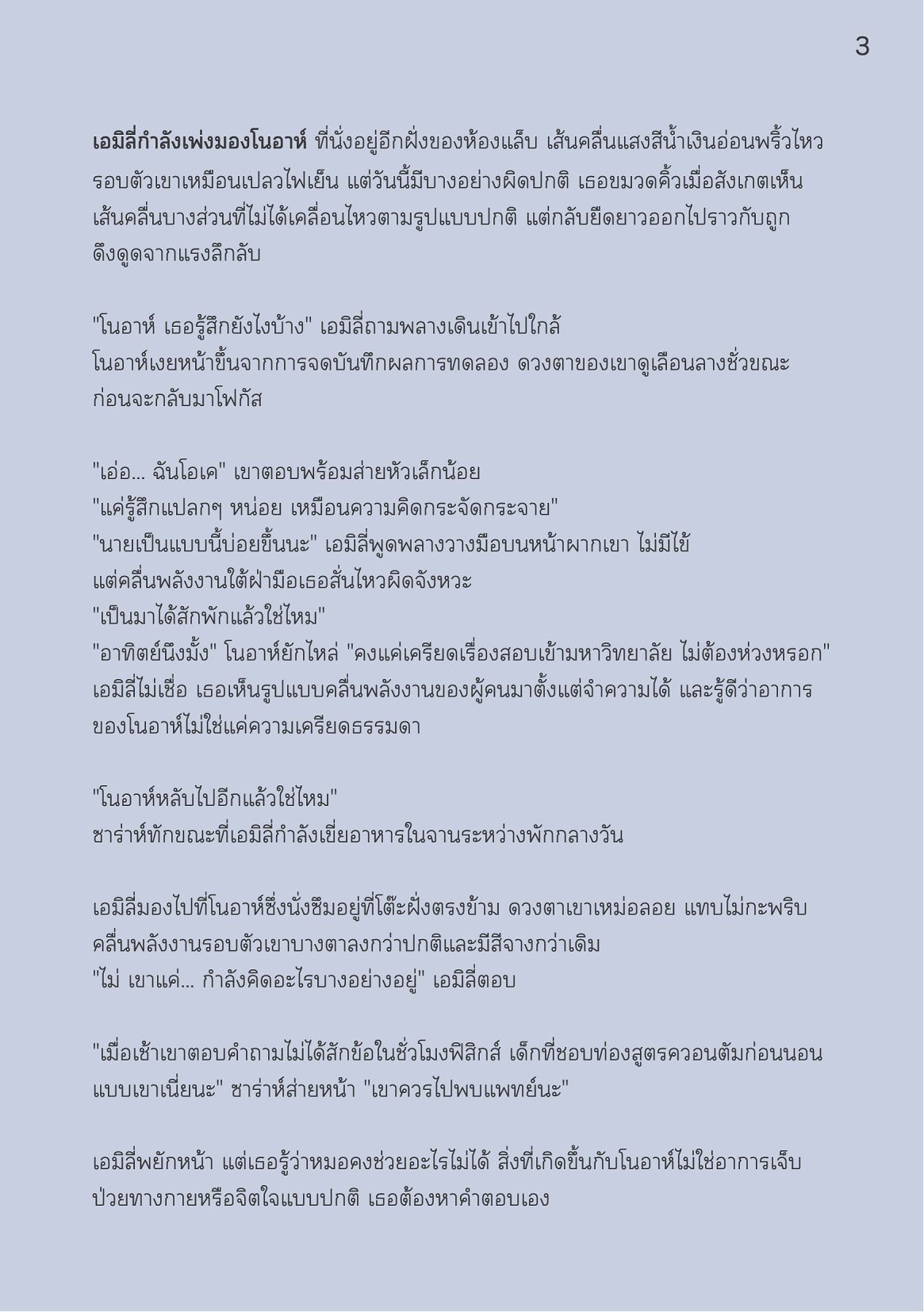 3

เอมิลี่กำลังเพ่งมองโนอาห์ ที่นั่งอยู่อีกฝั่งของห้องแล็บ เส้นคลื่นแสงสีน้ำเงินอ่อนพริ้วไหวรอบตัวเขาเหมือนเปลวไฟเย็น แต่วันนี้มีบางอย่างผิดปกติ เธอขมวดคิ้วเมื่อสังเกตเห็นเส้นคลื่นบางส่วนที่ไม่ได้เคลื่อนไหวตามรูปแบบปกติ แต่กลับยืดยาวออกไปราวกับถูกดึงดูดจากแรงลึกลับ

"โนอาห์ เธอรู้สึกยังไงบ้าง" เอมิลี่ถามพลางเดินเข้าไปใกล้
โนอาห์เงยหน้าขึ้นจากการจดบันทึกผลการทดลอง ดวงตาของเขาดูเลือนลางชั่วขณะก่อนจะกลับมาโฟกัส

"เอ่อ... ฉันโอเค" เขาตอบพร้อมส่ายหัวเล็กน้อย
"แค่รู้สึกแปลกๆ หน่อย เหมือนความคิดกระจัดกระจาย"
"นายเป็นแบบนี้บ่อยขึ้นนะ" เอมิลี่พูดพลางวางมือบนหน้าผากเขา ไม่มีไข้
แต่คลื่นพลังงานใต้ฝ่ามือเธอสั่นไหวผิดจังหวะ
"เป็นมาได้สักพักแล้วใช่ไหม"
"อาทิตย์นึงมั้ง" โนอาห์ยักไหล่ "คงแค่เครียดเรื่องสอบเข้ามหาวิทยาลัย ไม่ต้องห่วงหรอก"
เอมิลี่ไม่เชื่อ เธอเห็นรูปแบบคลื่นพลังงานของผู้คนมาตั้งแต่จำความได้ และรู้ดีว่าอาการของโนอาห์ไม่ใช่แค่ความเครียดธรรมดา

"โนอาห์หลับไปอีกแล้วใช่ไหม"
ซาร่าห์ทักขณะที่เอมิลี่กำลังเขี่ยอาหารในจานระหว่างพักกลางวัน

เอมิลี่มองไปที่โนอาห์ซึ่งนั่งซึมอยู่ที่โต๊ะฝั่งตรงข้าม ดวงตาเขาเหม่อลอย แทบไม่กะพริบ คลื่นพลังงานรอบตัวเขาบางตาลงกว่าปกติและมีสีจางกว่าเดิม
"ไม่ เขาแค่... กำลังคิดอะไรบางอย่างอยู่" เอมิลี่ตอบ

"เมื่อเช้าเขาตอบคำถามไม่ได้สักข้อในชั่วโมงฟิสิกส์ เด็กที่ชอบท่องสูตรควอนตัมก่อนนอนแบบเขาเนี่ยนะ" ซาร่าห์ส่ายหน้า "เขาควรไปพบแพทย์นะ"

เอมิลี่พยักหน้า แต่เธอรู้ว่าหมอคงช่วยอะไรไม่ได้ สิ่งที่เกิดขึ้นกับโนอาห์ไม่ใช่อาการเจ็บป่วยทางกายหรือจิตใจแบบปกติ เธอต้องหาคำตอบเอง